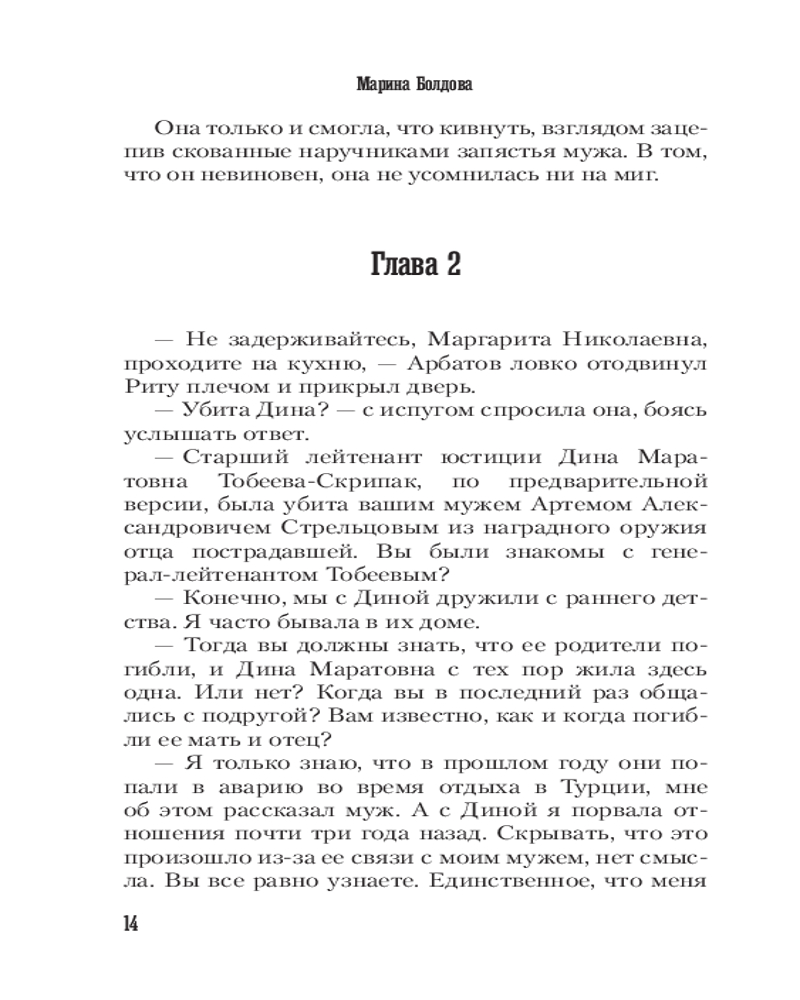 Марина Болдова

Она только и смогла, что кивнуть, взглядом зацепив скованные наручниками запястья мужа. В том, что он невиновен, она не усомнилась ни на миг.

Глава 2

— Не задерживайтесь, Маргарита Николаевна, проходите на кухню, — Арбатов ловко отодвинул Риту плечом и прикрыл дверь.

— Убита Дина? — с испугом спросила она, боясь услышать ответ.

— Старший лейтенант юстиции Дина Маратовна Тобеева-Скрипак, по предварительной версии, была убита вашим мужем Артемом Александровичем Стрельцовым из наградного оружия отца пострадавшей. Вы были знакомы с генерал-лейтенантом Тобеевым?

— Конечно, мы с Диной дружили с раннего детства. Я часто бывала в их доме.

— Тогда вы должны знать, что ее родители погибли, и Дина Маратовна с тех пор жила здесь одна. Или нет? Когда вы в последний раз общались с подругой? Вам известно, как и когда погибли ее мать и отец?

— Я только знаю, что в прошлом году они попали в аварию во время отдыха в Турции, мне об этом рассказал муж. А с Диной я порвала отношения почти три года назад. Скрывать, что это произошло из-за ее связи с моим мужем, нет смысла. Вы все равно узнаете. Единственное, что меня

14